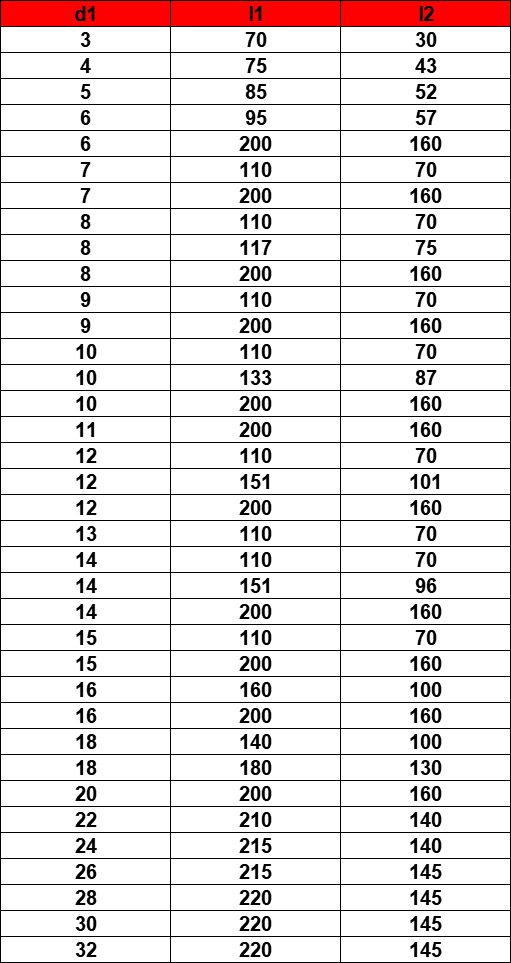 | d1 | l1 | l2 |
|---|---|---|
| 3 | 70 | 30 |
| 4 | 75 | 43 |
| 5 | 85 | 52 |
| 6 | 95 | 57 |
| 6 | 200 | 160 |
| 7 | 110 | 70 |
| 7 | 200 | 160 |
| 8 | 110 | 70 |
| 8 | 117 | 75 |
| 8 | 200 | 160 |
| 9 | 110 | 70 |
| 9 | 200 | 160 |
| 10 | 110 | 70 |
| 10 | 133 | 87 |
| 10 | 200 | 160 |
| 11 | 200 | 160 |
| 12 | 110 | 70 |
| 12 | 151 | 101 |
| 12 | 200 | 160 |
| 13 | 110 | 70 |
| 14 | 110 | 70 |
| 14 | 151 | 96 |
| 14 | 200 | 160 |
| 15 | 110 | 70 |
| 15 | 200 | 160 |
| 16 | 160 | 100 |
| 16 | 200 | 160 |
| 18 | 140 | 100 |
| 18 | 180 | 130 |
| 20 | 200 | 160 |
| 22 | 210 | 140 |
| 24 | 215 | 140 |
| 26 | 215 | 145 |
| 28 | 220 | 145 |
| 30 | 220 | 145 |
| 32 | 220 | 145 |